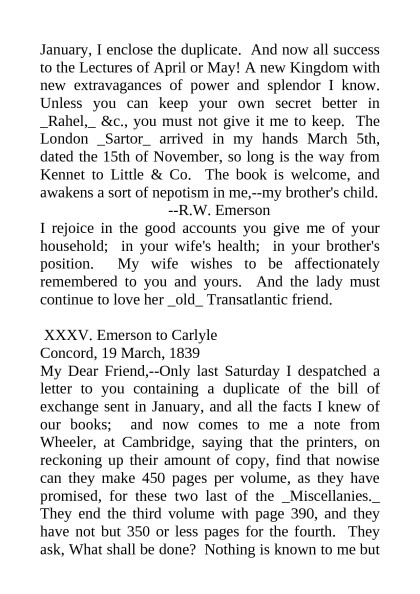 January, I enclose the duplicate. And now all success to the Lectures of April or May! A new Kingdom with new extravagances of power and splendor I know. Unless you can keep your own secret better in _Rahel,_ &c., you must not give it me to keep. The London _Sartor_ arrived in my hands March 5th, dated the 15th of November, so long is the way from Kennet to Little & Co. The book is welcome, and awakens a sort of nepotism in me,--my brother's child.

--R.W. Emerson

I rejoice in the good accounts you give me of your household; in your wife's health; in your brother's position. My wife wishes to be affectionately remembered to you and yours. And the lady must continue to love her _old_ Transatlantic friend.

XXXV. Emerson to Carlyle

Concord, 19 March, 1839

My Dear Friend,--Only last Saturday I despatched a letter to you containing a duplicate of the bill of exchange sent in January, and all the facts I knew of our books; and now comes to me a note from Wheeler, at Cambridge, saying that the printers, on reckoning up their amount of copy, find that nowise can they make 450 pages per volume, as they have promised, for these two last of the _Miscellanies._ They end the third volume with page 390, and they have not but 350 or less pages for the fourth. They ask, What shall be done? Nothing is known to me but